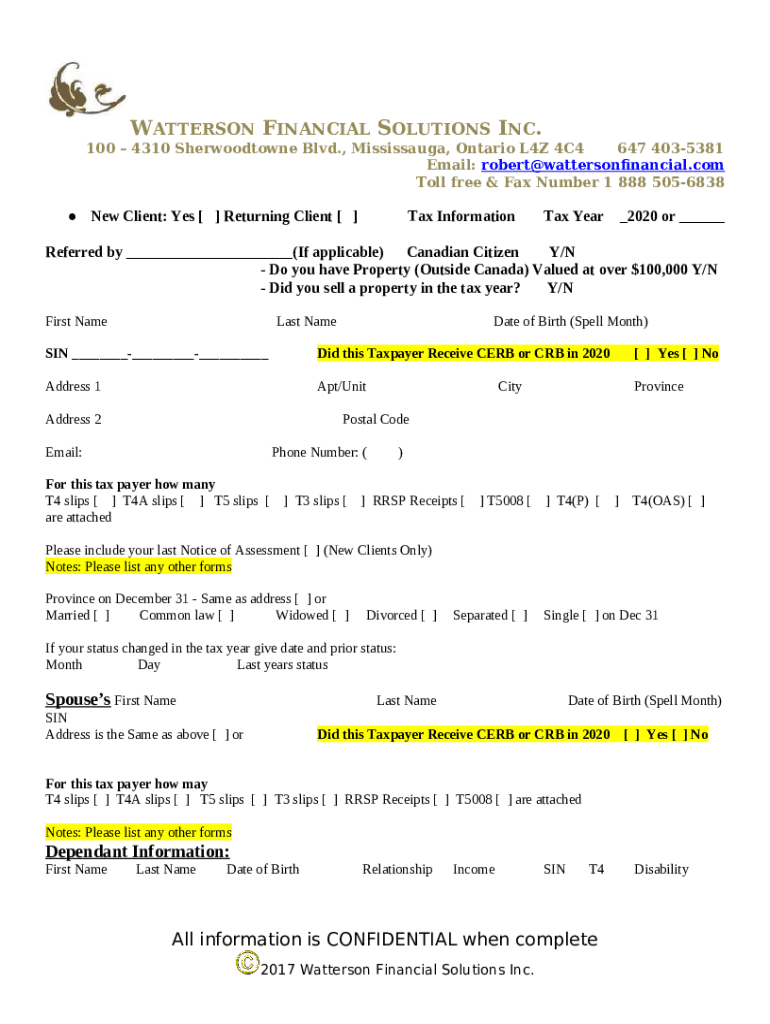 WATTERSON FINANCIAL SOLUTIONS INC.
100 – 4310 Sherwoodtowne Blvd., Mississauga, Ontario L4Z 4C4 647 403-5381
Email: robert@wattersonfinancial.com
Toll free & Fax Number 1 888 505-6838

● New Client: Yes [ ] Returning Client [ ] Tax Information Tax Year _2020 or ______

Referred by ______________________(If applicable) Canadian Citizen Y/N
- Do you have Property (Outside Canada) Valued at over $100,000 Y/N
- Did you sell a property in the tax year? Y/N

First Name Last Name Date of Birth (Spell Month)

SIN ________-_________-__________ Did this Taxpayer Receive CERB or CRB in 2020 [ ] Yes [ ] No

Address 1 Apt/Unit City Province

Address 2 Postal Code

Email: Phone Number: ( )

For this tax payer how many
T4 slips [ ] T4A slips [ ] T5 slips [ ] T3 slips [ ] RRSP Receipts [ ] T5008 [ ] T4(P) [ ] T4(OAS) [ ]
are attached

Please include your last Notice of Assessment [ ] (New Clients Only)
Notes: Please list any other forms

Province on December 31 - Same as address [ ] or
Married [ ] Common law [ ] Widowed [ ] Divorced [ ] Separated [ ] Single [ ] on Dec 31

If your status changed in the tax year give date and prior status:
Month Day Last years status

Spouse's First Name Last Name Date of Birth (Spell Month)
SIN
Address is the Same as above [ ] or Did this Taxpayer Receive CERB or CRB in 2020 [ ] Yes [ ] No

For this tax payer how may
T4 slips [ ] T4A slips [ ] T5 slips [ ] T3 slips [ ] RRSP Receipts [ ] T5008 [ ] are attached

Notes: Please list any other forms
Dependant Information:
First Name Last Name Date of Birth Relationship Income SIN T4 Disability

All information is CONFIDENTIAL when complete
©2017 Watterson Financial Solutions Inc.